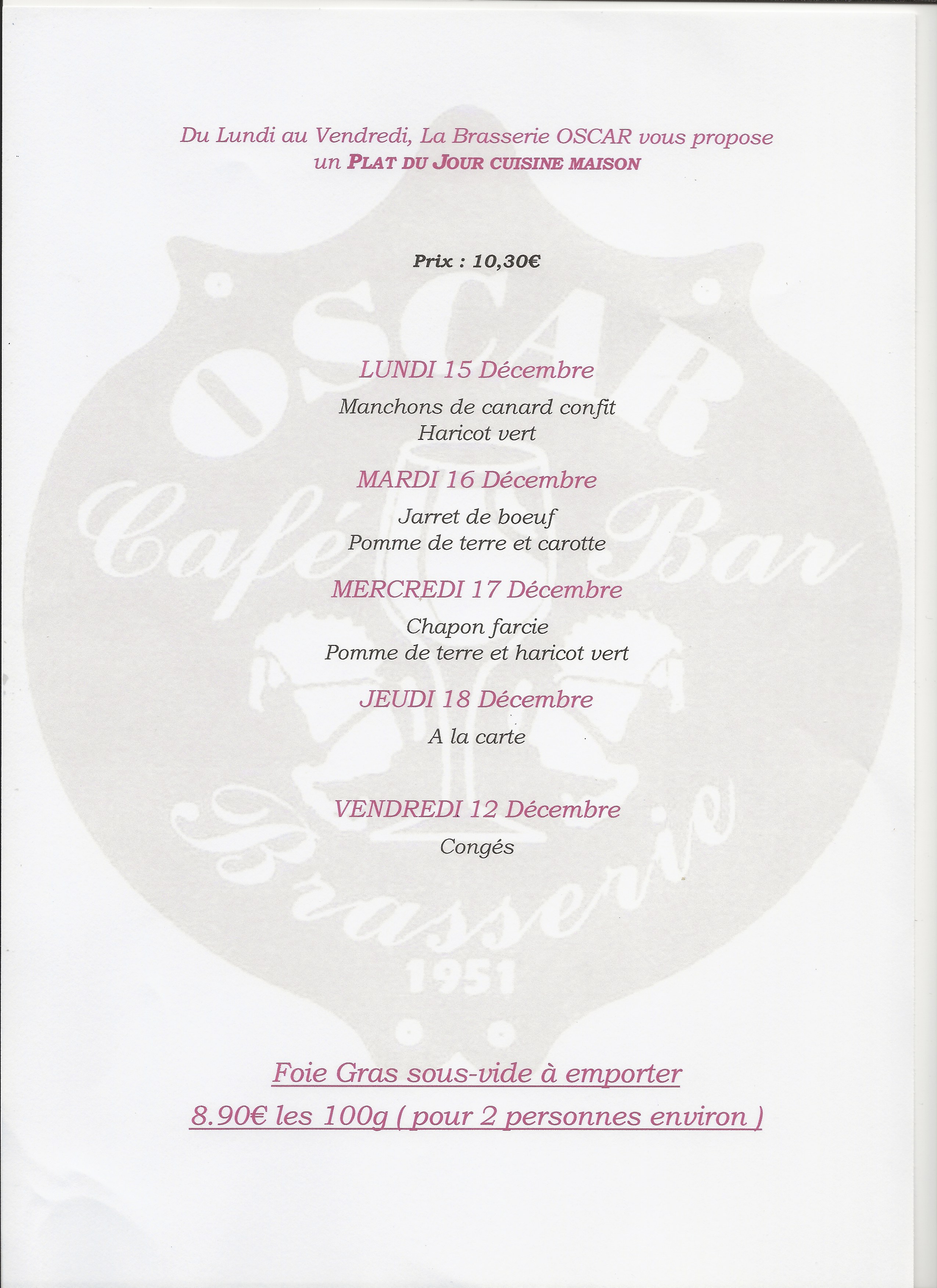 Du Lundi au Vendredi, La Brasserie OSCAR vous propose
un PLAT DU JOUR CUISINE MAISON

Prix : 10,30€

LUNDI 15 Décembre

Manchons de canard confit
Haricot vert

MARDI 16 Décembre

Jarret de boeuf
Pomme de terre et carotte

MERCREDI 17 Décembre

Chapon farcie
Pomme de terre et haricot vert

JEUDI 18 Décembre

A la carte

VENDREDI 12 Décembre

Congés

Foie Gras sous-vide à emporter

8.90€ les 100g ( pour 2 personnes environ )

OSCAR
Café Bar
Brasserie
1951